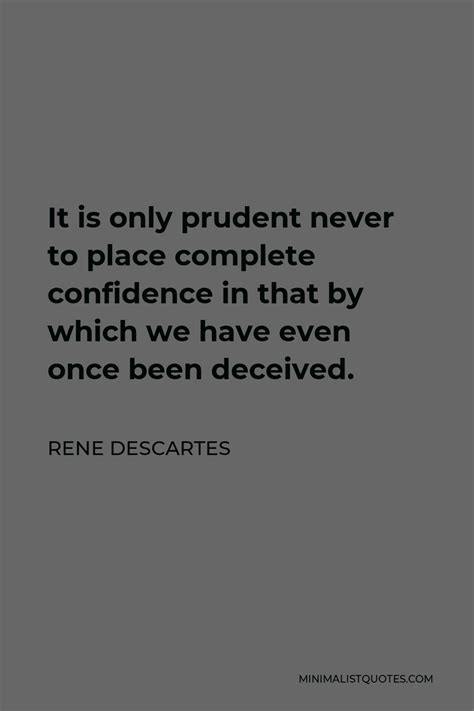 It is only prudent never to place complete confidence in that by which we have even once been deceived.

RENE DESCARTES

MINIMALISTQUOTES.COM